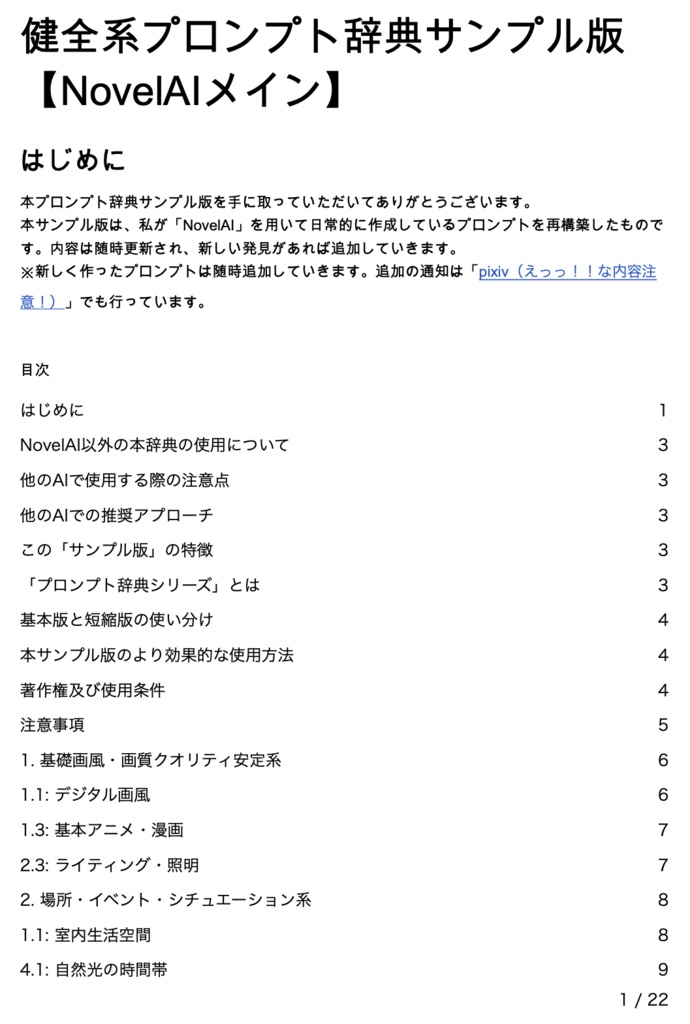 健全系プロンプト辞典サンプル版【NovelAIメイン】

はじめに

本プロンプト辞典サンプル版を手に取っていただいてありがとうございます。
本サンプル版は、私が「NovelAI」を用いて日常的に作成しているプロンプトを再構築したものです。内容は随時更新され、新しい発見があれば追加していきます。
※新しく作ったプロンプトは随時追加していきます。追加の通知は「pixiv（えっっ！！な内容注意！）」でも行っています。

目次

| | |
|---|---|
| はじめに | 1 |
| NovelAI以外の本辞典の使用について | 3 |
| 他のAIで使用する際の注意点 | 3 |
| 他のAIでの推奨アプローチ | 3 |
| この「サンプル版」の特徴 | 3 |
| 「プロンプト辞典シリーズ」とは | 3 |
| 基本版と短縮版の使い分け | 4 |
| 本サンプル版のより効果的な使用方法 | 4 |
| 著作権及び使用条件 | 4 |
| 注意事項 | 5 |
| 1. 基礎画風・画質クオリティ安定系 | 6 |
| 1.1: デジタル画風 | 6 |
| 1.3: 基本アニメ・漫画 | 7 |
| 2.3: ライティング・照明 | 7 |
| 2. 場所・イベント・シチュエーション系 | 8 |
| 1.1: 室内生活空間 | 8 |
| 4.1: 自然光の時間帯 | 9 |

1 / 22